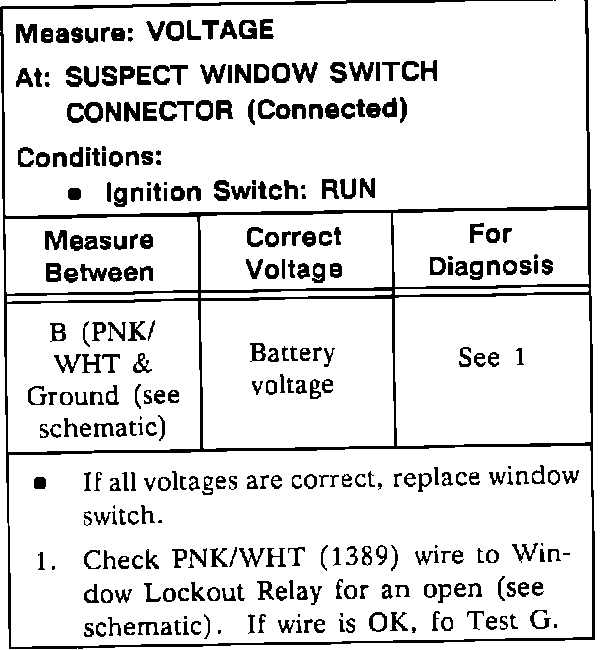 Measure: VOLTAGE

At: SUSPECT WINDOW SWITCH CONNECTOR (Connected)

Conditions:

• Ignition Switch: RUN

| Measure Between | Correct Voltage | For Diagnosis |
|---|---|---|
| B (PNK/ WHT & Ground (see schematic) | Battery voltage | See 1 |

• If all voltages are correct, replace window switch.

1. Check PNK/WHT (1389) wire to Window Lockout Relay for an open (see schematic). If wire is OK, fo Test G.